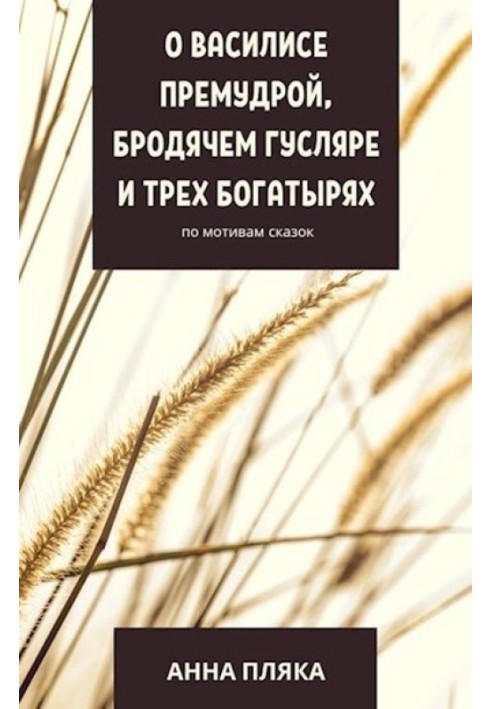 О ВАСИЛИСЕ ПРЕМУДРОЙ, БРОДЯЧЕМ ГУСЛЯРЕ И ТРЕХ БОГАТЫРЯХ

по мотивам сказок

АННА ПЛЯКА